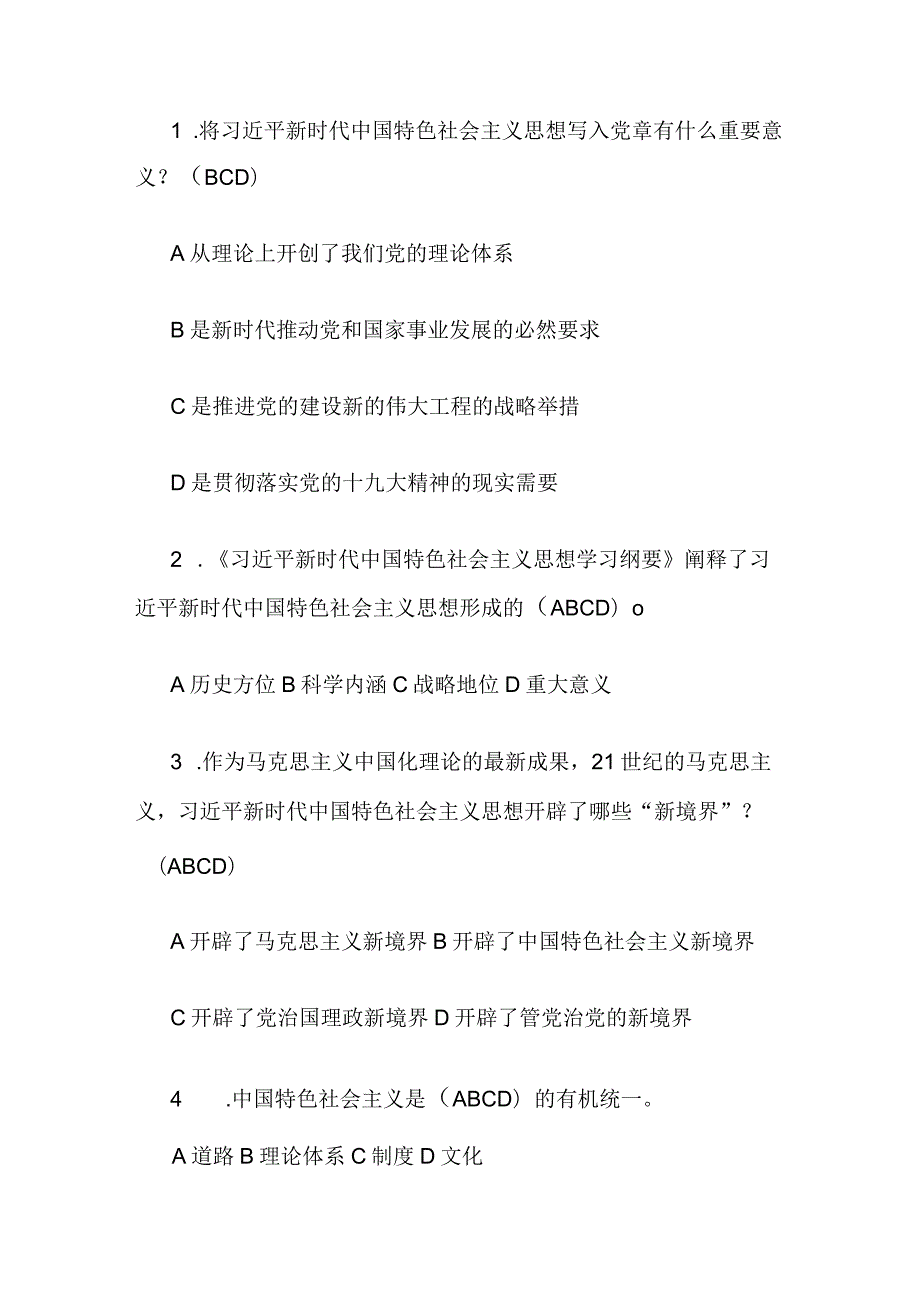 1 .将习近平新时代中国特色社会主义思想写入党章有什么重要意义？（BCD）

A 从理论上开创了我们党的理论体系

B 是新时代推动党和国家事业发展的必然要求

C 是推进党的建设新的伟大工程的战略举措

D 是贯彻落实党的十九大精神的现实需要

2 .《习近平新时代中国特色社会主义思想学习纲要》阐释了习近平新时代中国特色社会主义思想形成的（ABCD）o

A 历史方位 B 科学内涵 C 战略地位 D 重大意义

3 .作为马克思主义中国化理论的最新成果，21 世纪的马克思主义，习近平新时代中国特色社会主义思想开辟了哪些“新境界”？（ABCD）

A 开辟了马克思主义新境界 B 开辟了中国特色社会主义新境界

C 开辟了党治国理政新境界 D 开辟了管党治党的新境界

4 .中国特色社会主义是（ABCD）的有机统一。

A 道路 B 理论体系 C 制度 D 文化